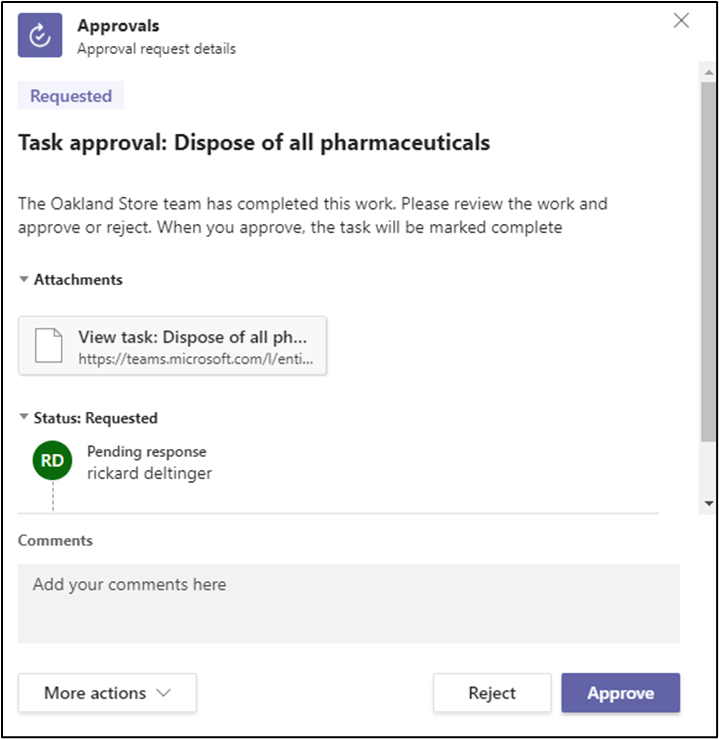 Approvals
Approval request details

Requested

Task approval: Dispose of all pharmaceuticals

The Oakland Store team has completed this work. Please review the work and approve or reject. When you approve, the task will be marked complete

Attachments

View task: Dispose of all ph...
https://teams.microsoft.com/l/enti...

Status: Requested

RD
Pending response
rickard deltinger

Comments

Add your comments here

More actions

Reject

Approve